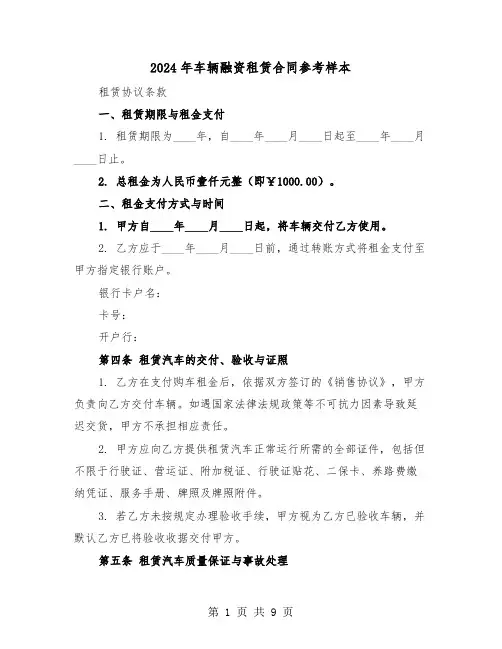 2024年车辆融资租赁合同参考样本

租赁协议条款

一、租赁期限与租金支付

1. 租赁期限为____年，自____年____月____日起至____年____月____日止。

2. 总租金为人民币壹仟元整（即¥1000.00）。

二、租金支付方式与时间

1. 甲方自____年____月____日起，将车辆交付乙方使用。

2. 乙方应于____年____月____日前，通过转账方式将租金支付至甲方指定银行账户。

银行卡户名：

卡号：

开户行：

第四条 租赁汽车的交付、验收与证照

1. 乙方在支付购车租金后，依据双方签订的《销售协议》，甲方负责向乙方交付车辆。如遇国家法律法规政策等不可抗力因素导致延迟交货，甲方不承担相应责任。

2. 甲方应向乙方提供租赁汽车正常运行所需的全部证件，包括但不限于行驶证、营运证、附加税证、行驶证贴花、二保卡、养路费缴纳凭证、服务手册、牌照及牌照附件。

3. 若乙方未按规定办理验收手续，甲方视为乙方已验收车辆，并默认乙方已将验收收据交付甲方。

第五条 租赁汽车质量保证与事故处理

第 1 页 共 9 页